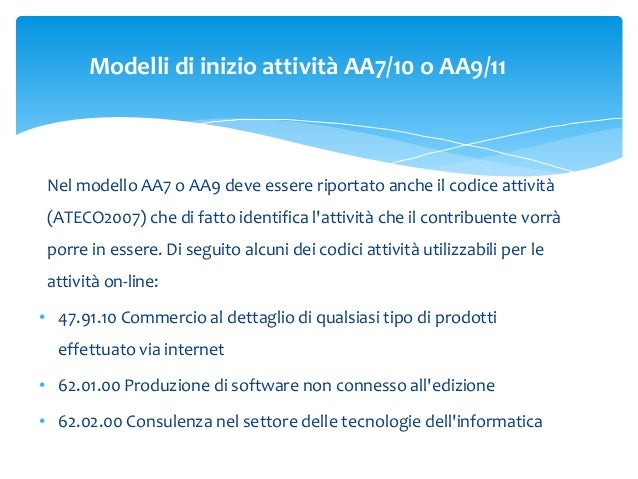 Modelli di inizio attività AA7/10 o AA9/11

Nel modello AA7 o AA9 deve essere riportato anche il codice attività (ATECO2007) che di fatto identifica l'attività che il contribuente vorrà porre in essere. Di seguito alcuni dei codici attività utilizzabili per le attività on-line:

• 47.91.10 Commercio al dettaglio di qualsiasi tipo di prodotti effettuato via internet
• 62.01.00 Produzione di software non connesso all'edizione
• 62.02.00 Consulenza nel settore delle tecnologie dell'informatica